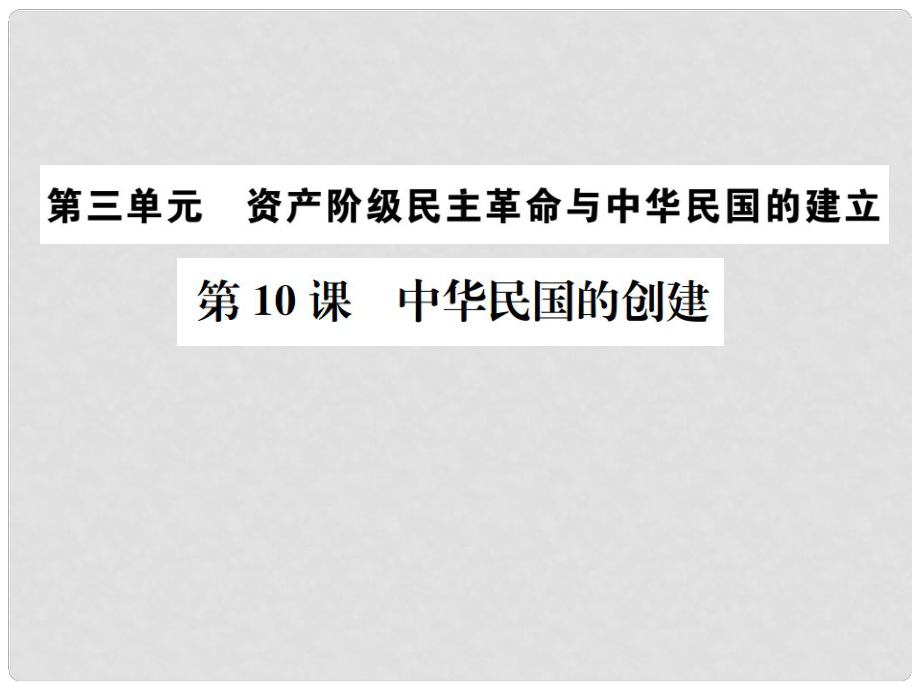 第三单元　资产阶级民主革命与中华民国的建立

第 10 课　中华民国的创建